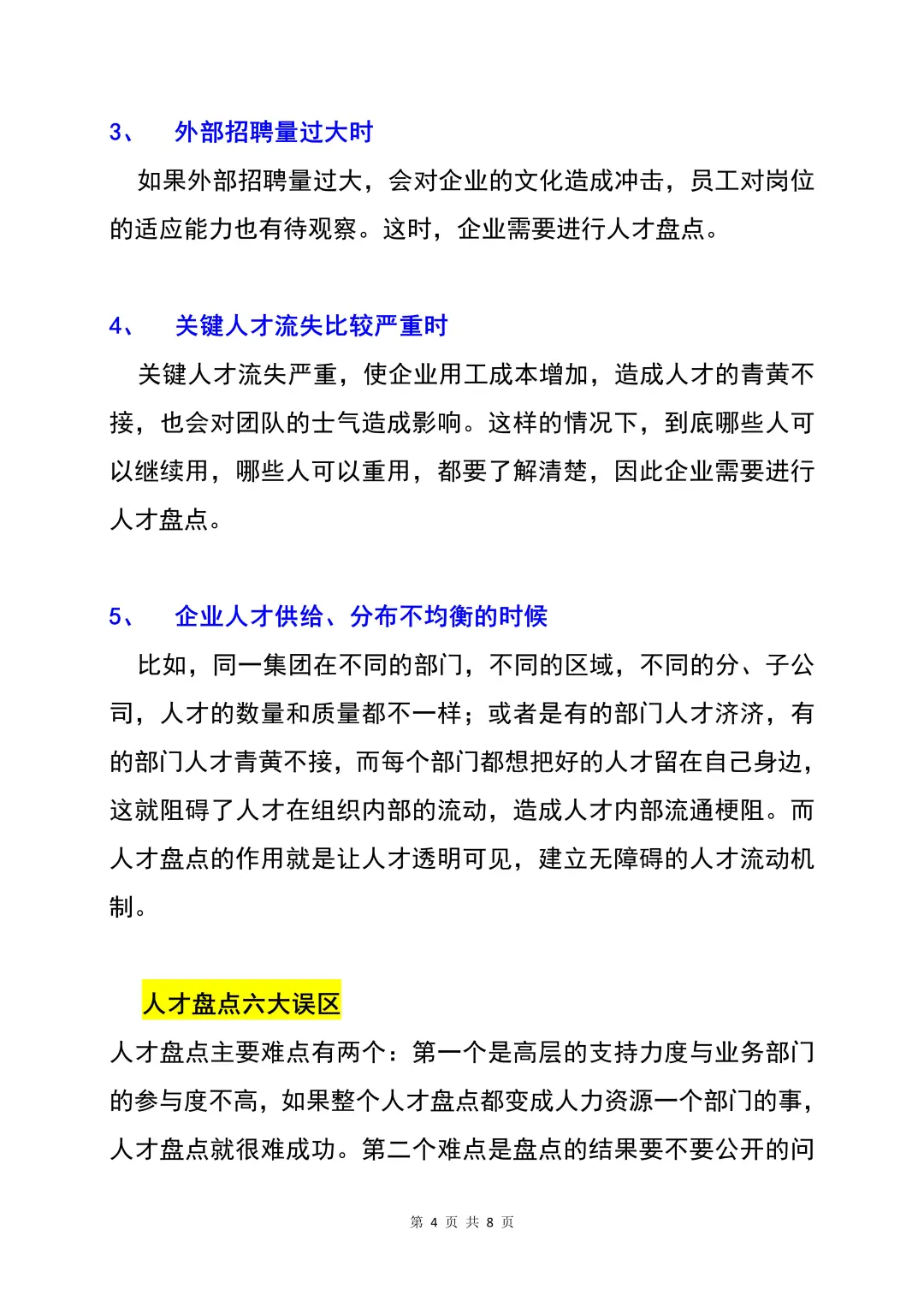 3、　外部招聘量过大时

如果外部招聘量过大，会对企业的文化造成冲击，员工对岗位的适应能力也有待观察。这时，企业需要进行人才盘点。

4、　关键人才流失比较严重时

关键人才流失严重，使企业用工成本增加，造成人才的青黄不接，也会对团队的士气造成影响。这样的情况下，到底哪些人可以继续用，哪些人可以重用，都要了解清楚，因此企业需要进行人才盘点。

5、　企业人才供给、分布不均衡的时候

比如，同一集团在不同的部门，不同的区域，不同的分、子公司，人才的数量和质量都不一样；或者是有的部门人才济济，有的部门人才青黄不接，而每个部门都想把好的人才留在自己身边，这就阻碍了人才在组织内部的流动，造成人才内部流通梗阻。而人才盘点的作用就是让人才透明可见，建立无障碍的人才流动机制。

人才盘点六大误区

人才盘点主要难点有两个：第一个是高层的支持力度与业务部门的参与度不高，如果整个人才盘点都变成人力资源一个部门的事，人才盘点就很难成功。第二个难点是盘点的结果要不要公开的问

第 4 页 共 8 页